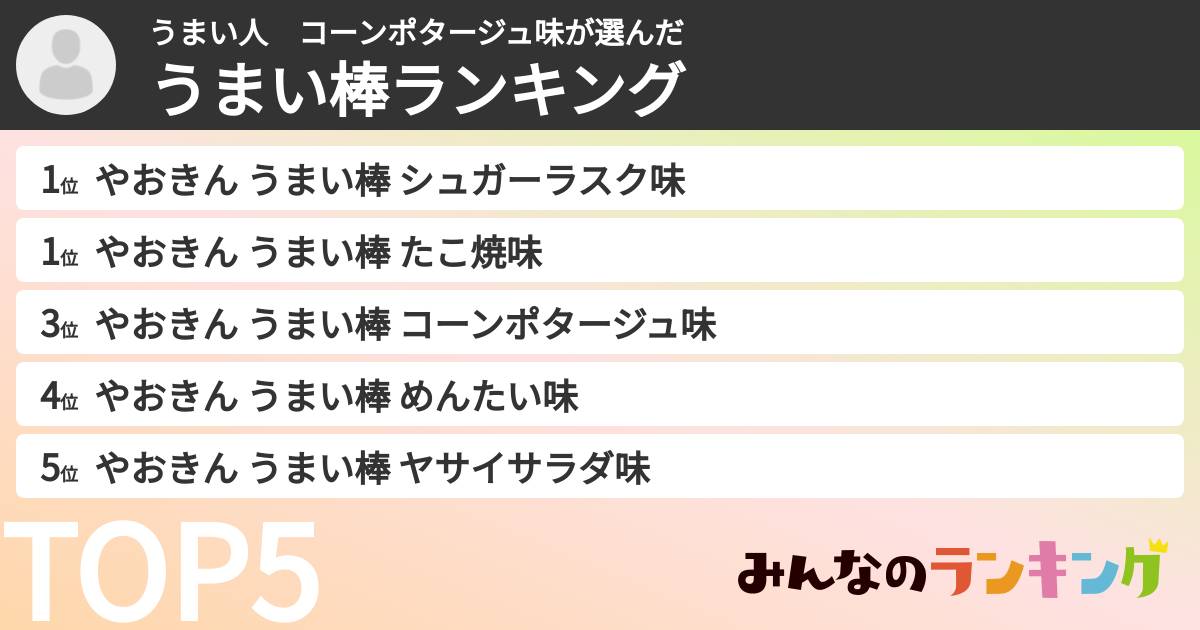 うまい人　コーンポタージュ味が選んだ
うまい棒ランキング

1位 やおきん うまい棒 シュガーラスク味

1位 やおきん うまい棒 たこ焼味

3位 やおきん うまい棒 コーンポタージュ味

4位 やおきん うまい棒 めんたい味

5位 やおきん うまい棒 ヤサイサラダ味

TOP5

みんなのランキング